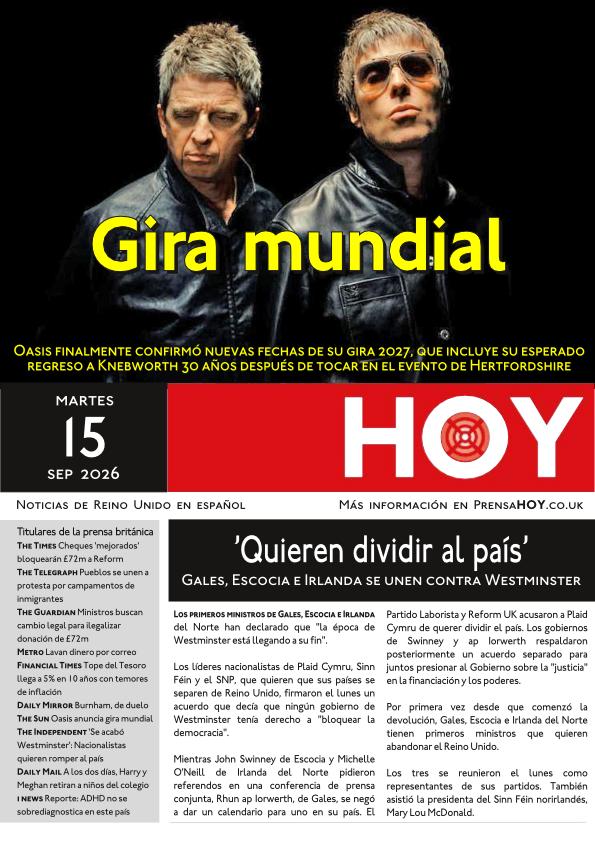 Gira mundial

Oasis finalmente confirmó nuevas fechas de su gira 2027, que incluye su esperado regreso a Knebworth 30 años después de tocar en el evento de Hertfordshire

MARTES
15
SEP 2026

HOY

Noticias de Reino Unido en español

Más información en PrensaHOY.co.uk

Titulares de la prensa británica

The Times Cheques 'mejorados' bloquearán £72m a Reform

The Telegraph Pueblos se unen a protesta por campamentos de inmigrantes

The Guardian Ministros buscan cambio legal para ilegalizar donación de £72m

Metro Lavan dinero por correo

Financial Times Tope del Tesoro llega a 5% en 10 años con temores de inflación

Daily Mirror Burnham, de duelo

The Sun Oasis anuncia gira mundial

The Independent 'Se acabó Westminster': Nacionalistas quieren romper al país

Daily Mail A los dos días, Harry y Meghan retiran a niños del colegio

i news Reporte: ADHD no se sobrediagnostica en este país

'Quieren dividir al país'

Gales, Escocia e Irlanda se unen contra Westminster

Los primeros ministros de Gales, Escocia e Irlanda del Norte han declarado que "la época de Westminster está llegando a su fin".

Los líderes nacionalistas de Plaid Cymru, Sinn Féin y el SNP, que quieren que sus países se separen de Reino Unido, firmaron el lunes un acuerdo que decía que ningún gobierno de Westminster tenía derecho a "bloquear la democracia".

Mientras John Swinney de Escocia y Michelle O'Neill de Irlanda del Norte pidieron referendos en una conferencia de prensa conjunta, Rhun ap Iorwerth, de Gales, se negó a dar un calendario para uno en su país. El Partido Laborista y Reform UK acusaron a Plaid Cymru de querer dividir el país. Los gobiernos de Swinney y ap Iorwerth respaldaron posteriormente un acuerdo separado para juntos presionar al Gobierno sobre la "justicia" en la financiación y los poderes.

Por primera vez desde que comenzó la devolución, Gales, Escocia e Irlanda del Norte tienen primeros ministros que quieren abandonar el Reino Unido.

Los tres se reunieron el lunes como representantes de sus partidos. También asistió la presidenta del Sinn Féin norirlandés, Mary Lou McDonald.